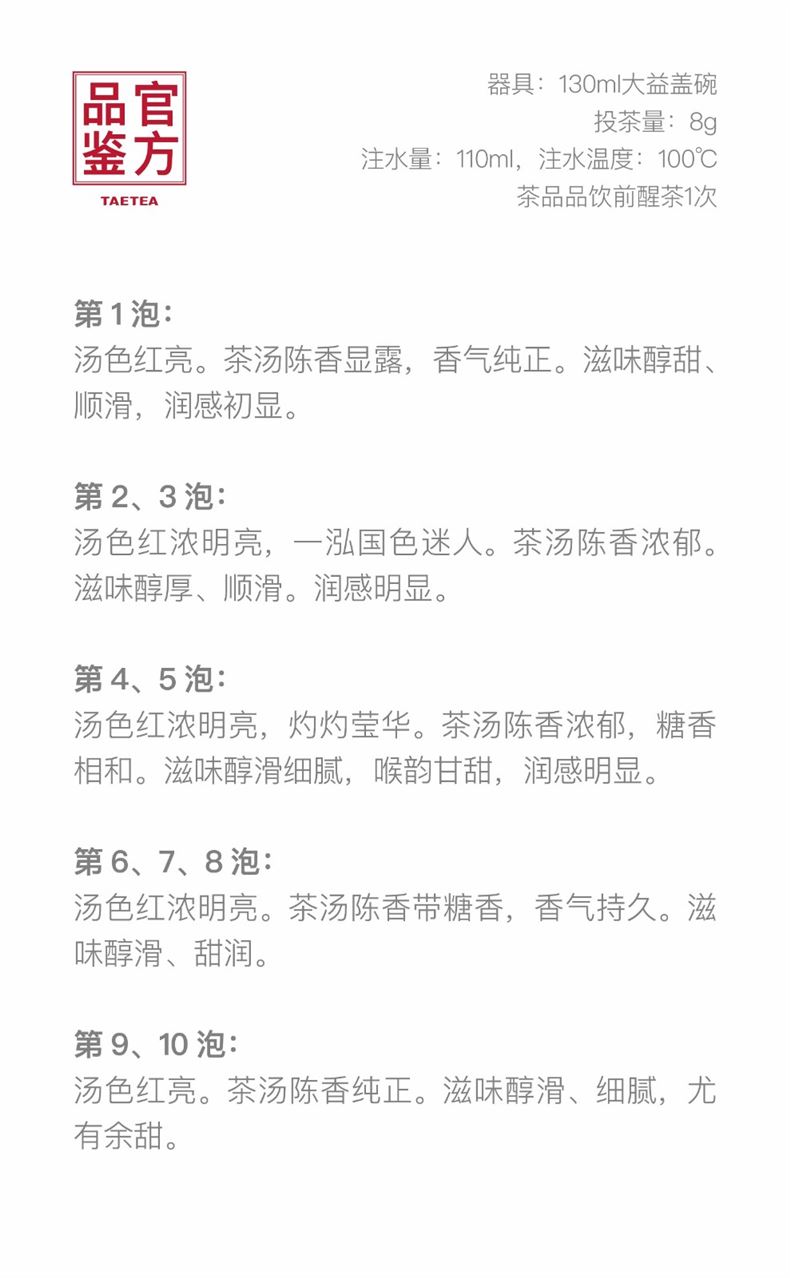 官方品鉴
TAETEA

器具：130ml大益盖碗
投茶量：8g
注水量：110ml，注水温度：100℃
茶品品饮前醒茶1次

第 1 泡：
汤色红亮。茶汤陈香显露，香气纯正。滋味醇甜、顺滑，润感初显。

第 2、3 泡：
汤色红浓明亮，一泓国色迷人。茶汤陈香浓郁。滋味醇厚、顺滑。润感明显。

第 4、5 泡：
汤色红浓明亮，灼灼莹华。茶汤陈香浓郁，糖香相和。滋味醇滑细腻，喉韵甘甜，润感明显。

第 6、7、8 泡：
汤色红浓明亮。茶汤陈香带糖香，香气持久。滋味醇滑、甜润。

第 9、10 泡：
汤色红亮。茶汤陈香纯正。滋味醇滑、细腻，尤有余甜。